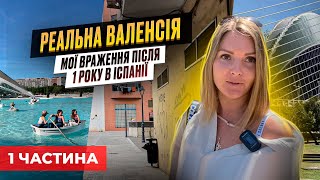 РЕАЛЬНА ВАЛЕНСІЯ

МОЇ ВРАЖЕННЯ ПІСЛЯ 1 РОКУ В ІСПАНІЇ

1 ЧАСТИНА